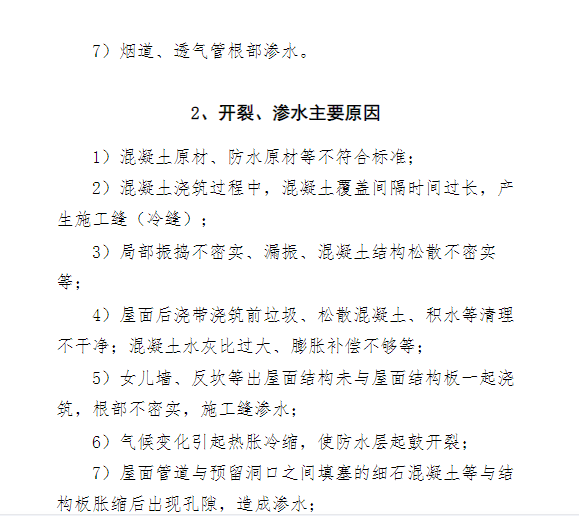 7）烟道、透气管根部渗水。

2、开裂、渗水主要原因

1）混凝土原材、防水原材等不符合标准；

2）混凝土浇筑过程中，混凝土覆盖间隔时间过长，产生施工缝（冷缝）；

3）局部振捣不密实、漏振、混凝土结构松散不密实等；

4）屋面后浇带浇筑前垃圾、松散混凝土、积水等清理不干净；混凝土水灰比过大、膨胀补偿不够等；

5）女儿墙、反坎等出屋面结构未与屋面结构板一起浇筑，根部不密实，施工缝渗水；

6）气候变化引起热胀冷缩，使防水层起鼓开裂；

7）屋面管道与预留洞口之间填塞的细石混凝土等与结构板胀缩后出现孔隙，造成渗水；